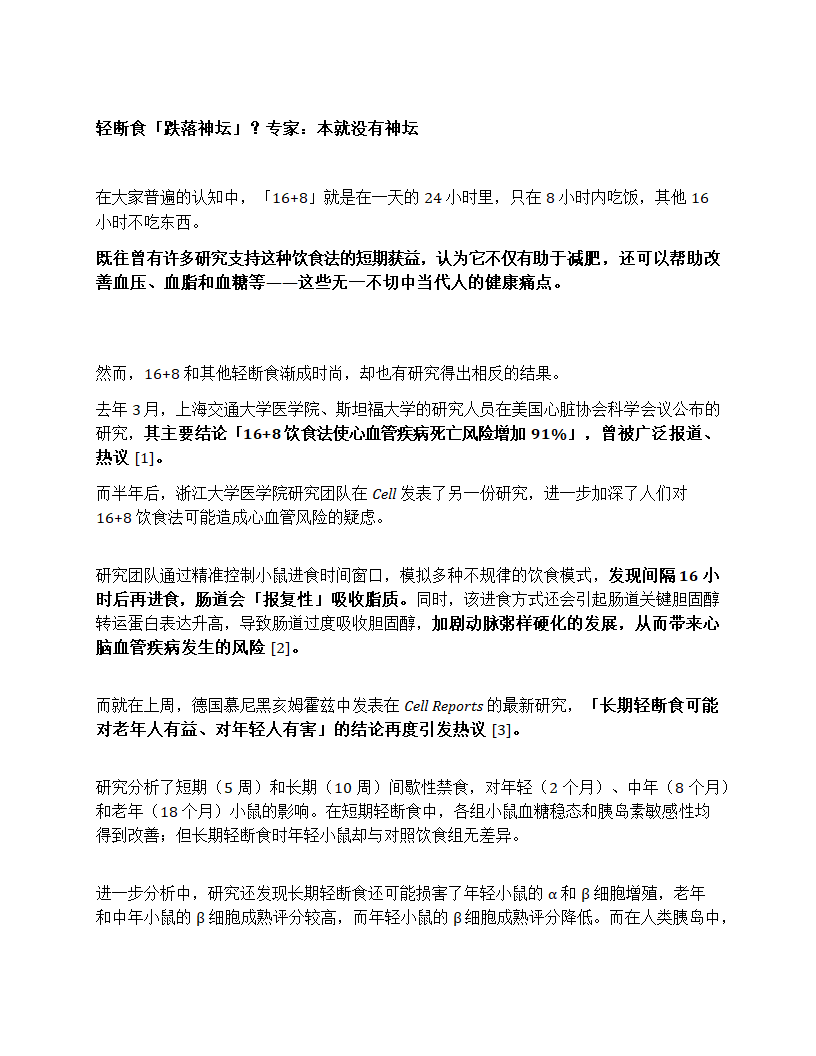 轻断食「跌落神坛」？专家：本就没有神坛

在大家普遍的认知中，「16+8」就是在一天的 24 小时里，只在 8 小时内吃饭，其他 16 小时不吃东西。

既往曾有许多研究支持这种饮食法的短期获益，认为它不仅有助于减肥，还可以帮助改善血压、血脂和血糖等——这些无一不切中当代人的健康痛点。

然而，16+8 和其他轻断食渐成时尚，却也有研究得出相反的结果。

去年 3 月，上海交通大学医学院、斯坦福大学的研究人员在美国心脏协会科学会议公布的研究，其主要结论「16+8 饮食法使心血管疾病死亡风险增加 91%」，曾被广泛报道、热议 [1]。

而半年后，浙江大学医学院研究团队在 Cell 发表了另一份研究，进一步加深了人们对 16+8 饮食法可能造成心血管风险的疑虑。

研究团队通过精准控制小鼠进食时间窗口，模拟多种不规律的饮食模式，发现间隔 16 小时后再进食，肠道会「报复性」吸收脂质。同时，该进食方式还会引起肠道关键胆固醇转运蛋白表达升高，导致肠道过度吸收胆固醇，加剧动脉粥样硬化的发展，从而带来心脑血管疾病发生的风险 [2]。

而就在上周，德国慕尼黑亥姆霍兹中发表在 Cell Reports 的最新研究，「长期轻断食可能对老年人有益、对年轻人有害」的结论再度引发热议 [3]。

研究分析了短期（5 周）和长期（10 周）间歇性禁食，对年轻（2 个月）、中年（8 个月）和老年（18 个月）小鼠的影响。在短期轻断食中，各组小鼠血糖稳态和胰岛素敏感性均得到改善；但长期轻断食时年轻小鼠却与对照饮食组无差异。

进一步分析中，研究还发现长期轻断食还可能损害了年轻小鼠的 α 和 β 细胞增殖，老年和中年小鼠的 β 细胞成熟评分较高，而年轻小鼠的 β 细胞成熟评分降低。而在人类胰岛中，